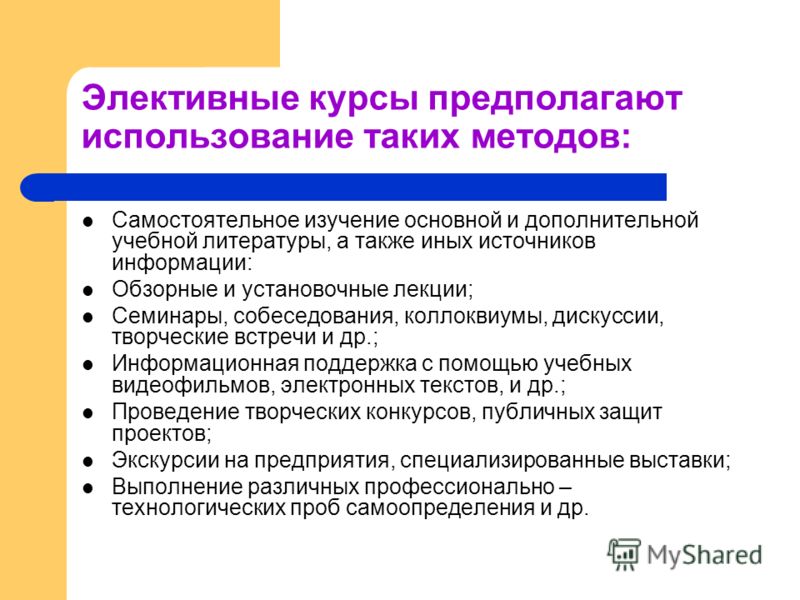 Элективные курсы предполагают использование таких методов:

- Самостоятельное изучение основной и дополнительной учебной литературы, а также иных источников информации:
- Обзорные и установочные лекции;
- Семинары, собеседования, коллоквиумы, дискуссии, творческие встречи и др.;
- Информационная поддержка с помощью учебных видеофильмов, электронных текстов, и др.;
- Проведение творческих конкурсов, публичных защит проектов;
- Экскурсии на предприятия, специализированные выставки;
- Выполнение различных профессионально – технологических проб самоопределения и др.

MyShared